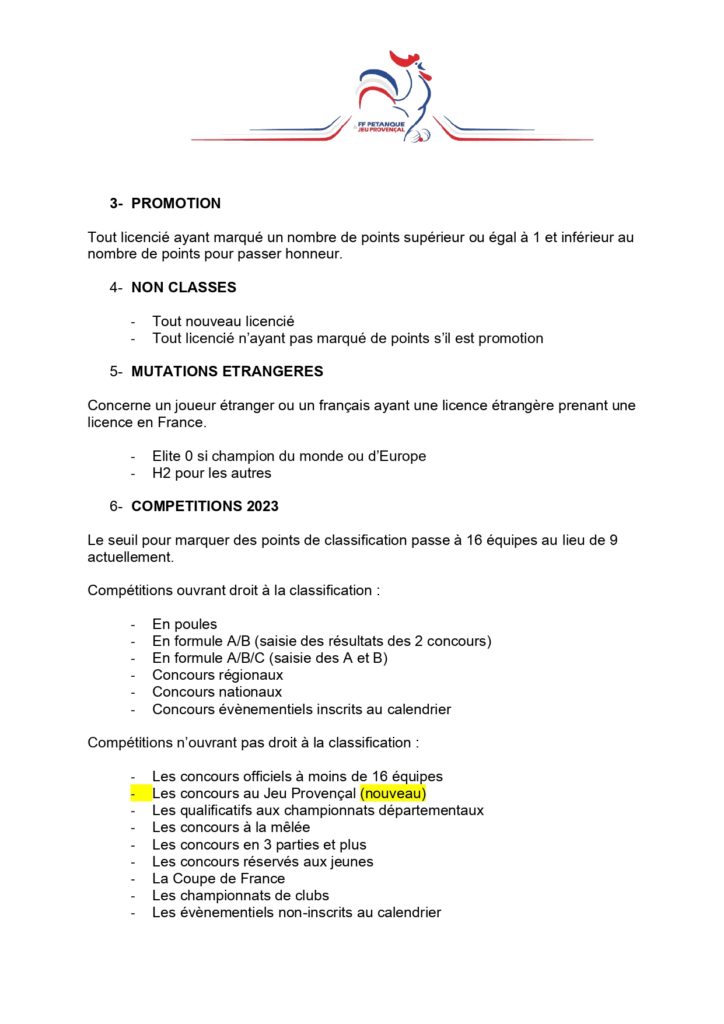 FF PETANQUE JEU PROVENÇAL

3- PROMOTION

Tout licencié ayant marqué un nombre de points supérieur ou égal à 1 et inférieur au nombre de points pour passer honneur.

4- NON CLASSES

- Tout nouveau licencié
- Tout licencié n'ayant pas marqué de points s'il est promotion

5- MUTATIONS ETRANGERES

Concerne un joueur étranger ou un français ayant une licence étrangère prenant une licence en France.

- Elite 0 si champion du monde ou d'Europe
- H2 pour les autres

6- COMPETITIONS 2023

Le seuil pour marquer des points de classification passe à 16 équipes au lieu de 9 actuellement.

Compétitions ouvrant droit à la classification :

- En poules
- En formule A/B (saisie des résultats des 2 concours)
- En formule A/B/C (saisie des A et B)
- Concours régionaux
- Concours nationaux
- Concours évènementiels inscrits au calendrier

Compétitions n'ouvrant pas droit à la classification :

- Les concours officiels à moins de 16 équipes
- Les concours au Jeu Provençal (nouveau)
- Les qualificatifs aux championnats départementaux
- Les concours à la mêlée
- Les concours en 3 parties et plus
- Les concours réservés aux jeunes
- La Coupe de France
- Les championnats de clubs
- Les évènementiels non-inscrits au calendrier